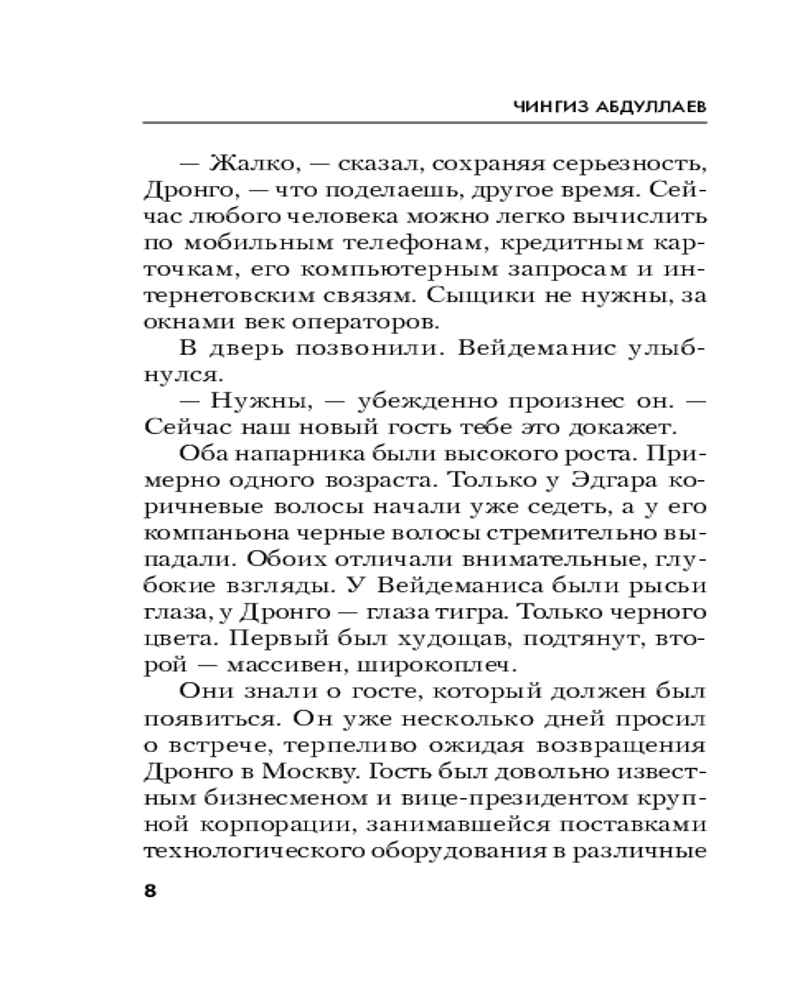 ЧИНГИЗ АБДУЛЛАЕВ

— Жалко, — сказал, сохраняя серьезность, Дронго, — что поделаешь, другое время. Сейчас любого человека можно легко вычислить по мобильным телефонам, кредитным карточкам, его компьютерным запросам и интернетовским связям. Сыщики не нужны, за окнами век операторов.

В дверь позвонили. Вейдеманис улыбнулся.

— Нужны, — убежденно произнес он. — Сейчас наш новый гость тебе это докажет.

Оба напарника были высокого роста. Примерно одного возраста. Только у Эдгара коричневые волосы начали уже седеть, а у его компаньона черные волосы стремительно выпадали. Обоих отличали внимательные, глубокие взгляды. У Вейдеманиса были рысьи глаза, у Дронго — глаза тигра. Только черного цвета. Первый был худощав, подтянут, второй — массивен, широкоплеч.

Они знали о госте, который должен был появиться. Он уже несколько дней просил о встрече, терпеливо ожидая возвращения Дронго в Москву. Гость был довольно известным бизнесменом и вице-президентом крупной корпорации, занимавшейся поставками технологического оборудования в различные

8